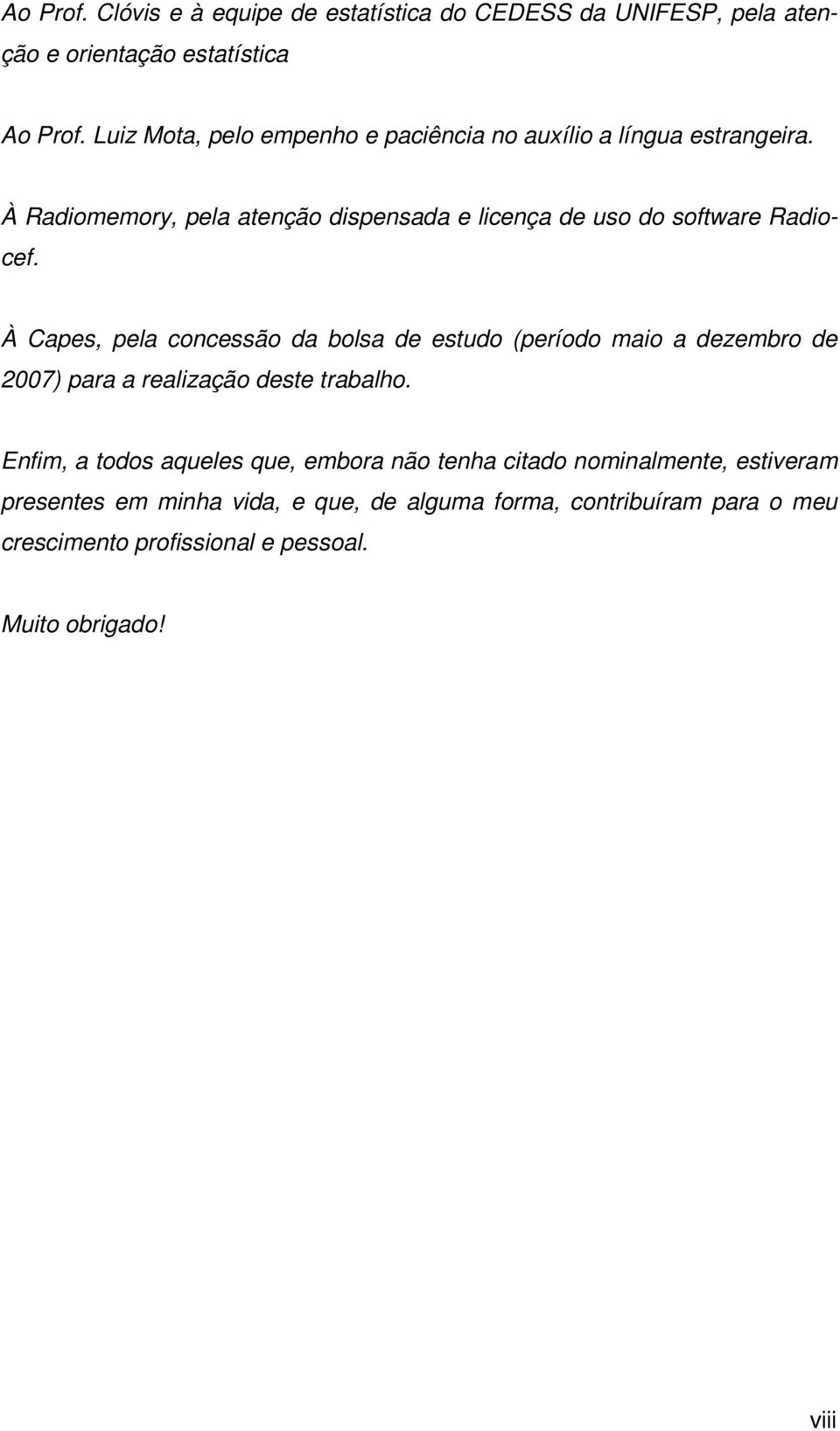 Ao Prof. Clóvis e à equipe de estatística do CEDESS da UNIFESP, pela atenção e orientação estatística

Ao Prof. Luiz Mota, pelo empenho e paciência no auxílio a língua estrangeira.

À Radiomemory, pela atenção dispensada e licença de uso do software Radiocef.

À Capes, pela concessão da bolsa de estudo (período maio a dezembro de 2007) para a realização deste trabalho.

Enfim, a todos aqueles que, embora não tenha citado nominalmente, estiveram presentes em minha vida, e que, de alguma forma, contribuíram para o meu crescimento profissional e pessoal.

Muito obrigado!

viii